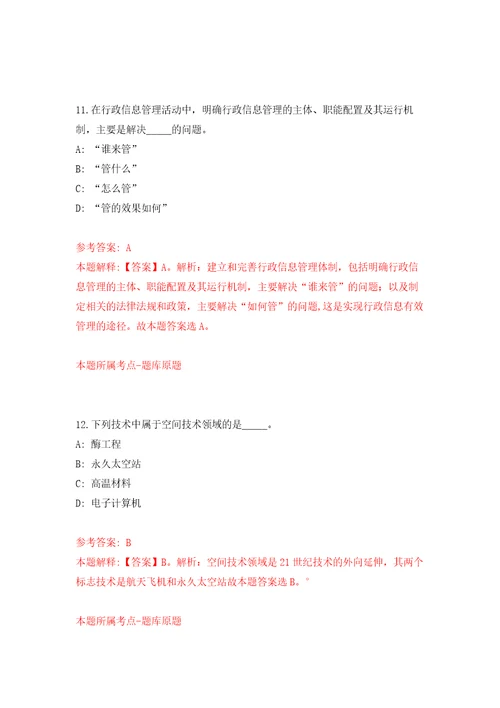 11.在行政信息管理活动中，明确行政信息管理的主体、职能配置及其运行机制，主要是解决_____的问题。

A: “谁来管”

B: “管什么”

C: “怎么管”

D: “管的效果如何”

参考答案: A

本题解释:【答案】A。解析：建立和完善行政信息管理体制，包括明确行政信息管理的主体、职能配置及其运行机制，主要解决“谁来管”的问题；以及制定相关的法律法规和政策，主要解决“如何管”的问题,这是实现行政信息有效管理的途径。故本题答案选A。

本题所属考点-题库原题

12.下列技术中属于空间技术领域的是_____。

A: 酶工程

B: 永久太空站

C: 高温材料

D: 电子计算机

参考答案: B

本题解释:【答案】B。解析：空间技术领域是21世纪技术的外向延伸，其两个标志技术是航天飞机和永久太空站故本题答案选B。°

本题所属考点-题库原题